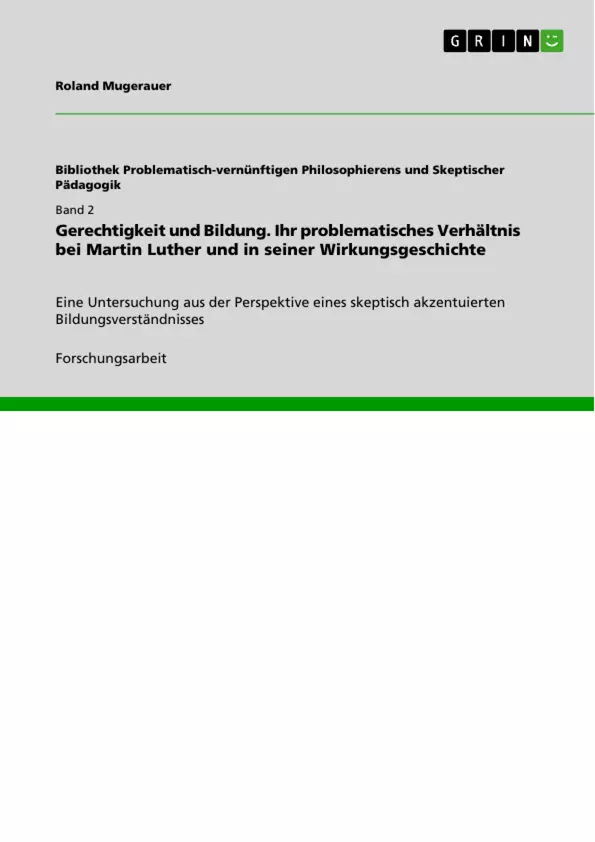 GRIN

Roland Mugerauer

Bibliothek Problematisch-vernünftigen Philosophierens und Skeptischer Pädagogik

Band 2

Gerechtigkeit und Bildung. Ihr problematisches Verhältnis bei Martin Luther und in seiner Wirkungsgeschichte

Eine Untersuchung aus der Perspektive eines skeptisch akzentuierten Bildungsverständnisses

Forschungsarbeit